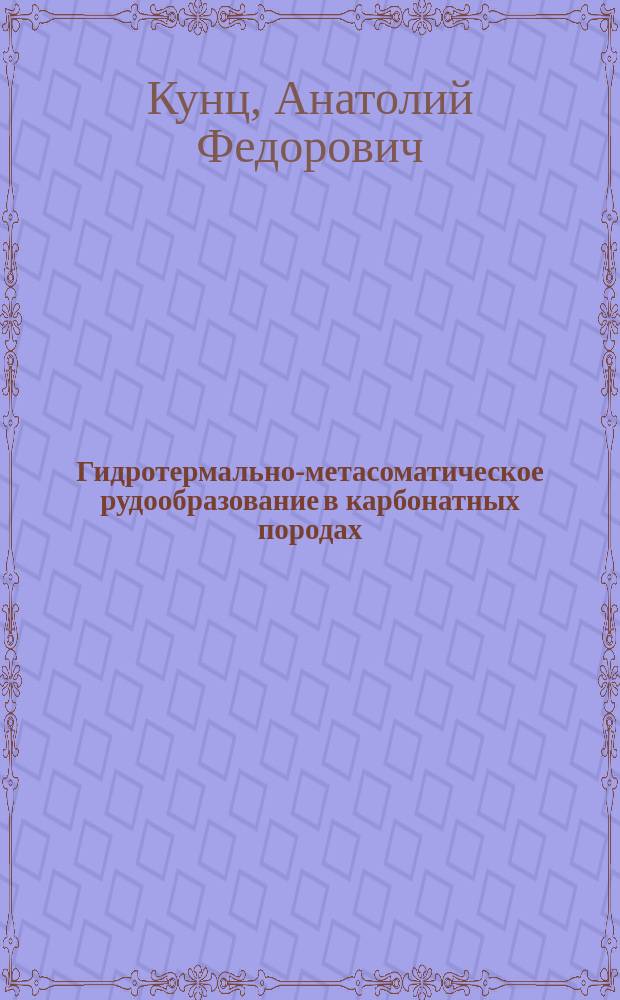 Кунц, Анатолий Федорович

Гидротермально-метасоматическое рудообразование в карбонатных породах